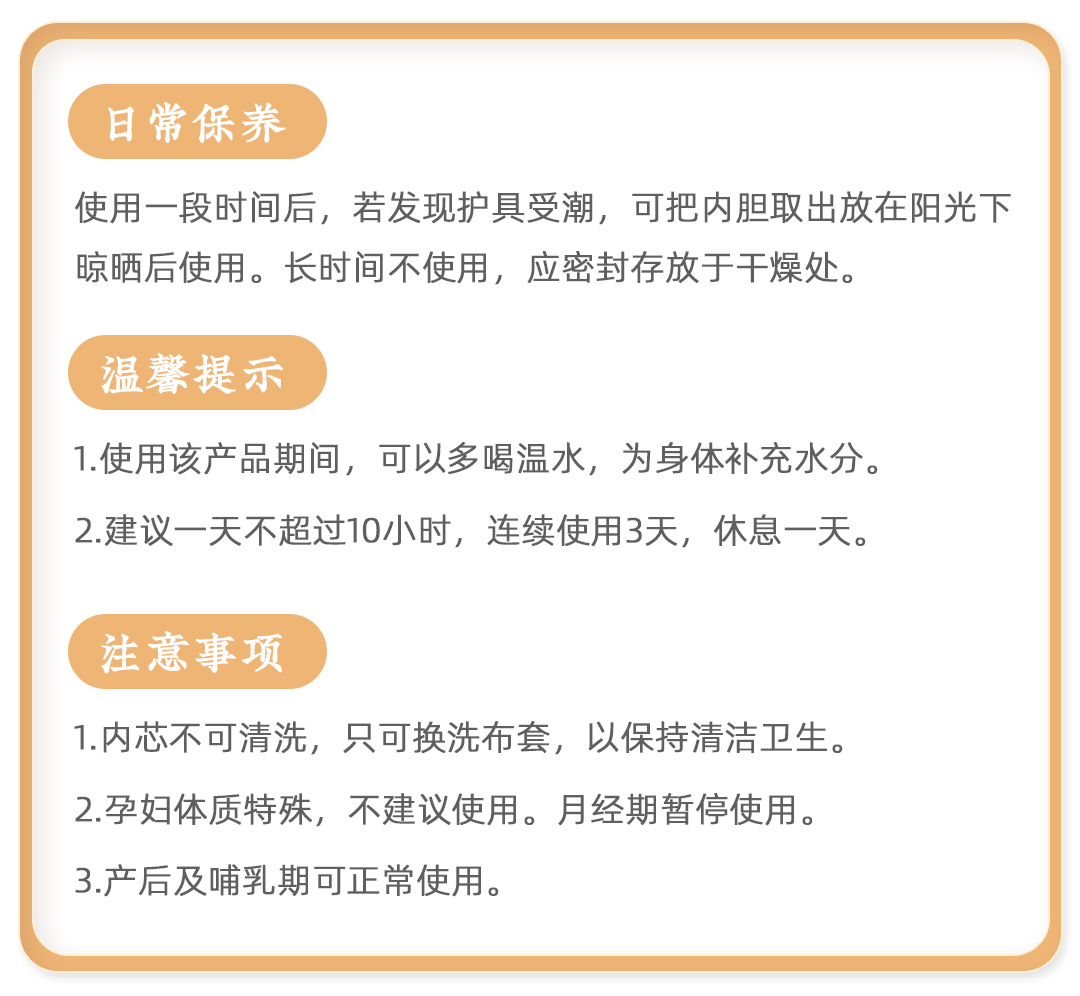 日常保养

使用一段时间后，若发现护具受潮，可把内胆取出放在阳光下晾晒后使用。长时间不使用，应密封存放于干燥处。

温馨提示

1.使用该产品期间，可以多喝温水，为身体补充水分。

2.建议一天不超过10小时，连续使用3天，休息一天。

注意事项

1.内芯不可清洗，只可换洗布套，以保持清洁卫生。

2.孕妇体质特殊，不建议使用。月经期暂停使用。

3.产后及哺乳期可正常使用。